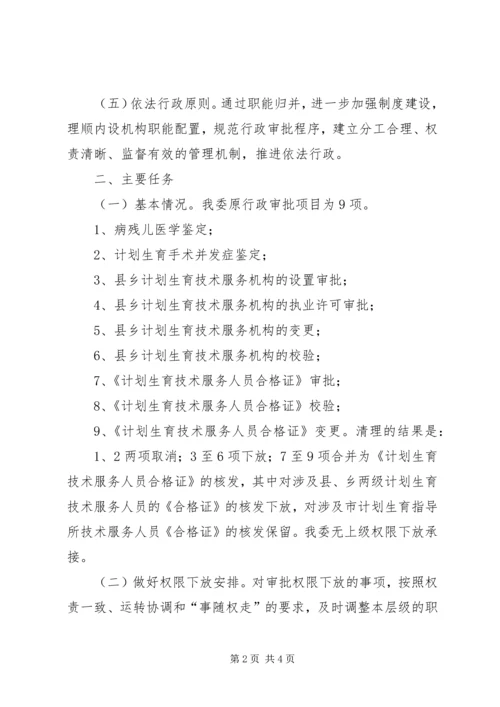 （五）依法行政原则。通过职能归并，进一步加强制度建设，理顺内设机构职能配置，规范行政审批程序，建立分工合理、权责清晰、监督有效的管理机制，推进依法行政。

二、主要任务

（一）基本情况。我委原行政审批项目为9项。

1、病残儿医学鉴定；

2、计划生育手术并发症鉴定；

3、县乡计划生育技术服务机构的设置审批；

4、县乡计划生育技术服务机构的执业许可审批；

5、县乡计划生育技术服务机构的变更；

6、县乡计划生育技术服务机构的校验；

7、《计划生育技术服务人员合格证》审批；

8、《计划生育技术服务人员合格证》校验；

9、《计划生育技术服务人员合格证》变更。清理的结果是：1、2两项取消；3至6项下放；7至9项合并为《计划生育技术服务人员合格证》的核发，其中对涉及县、乡两级计划生育技术服务人员的《合格证》的核发下放，对涉及市计划生育指导所技术服务人员《合格证》的核发保留。我委无上级权限下放承接。

（二）做好权限下放安排。对审批权限下放的事项，按照权责一致、运转协调和“事随权走”的要求，及时调整本层级的职

第2页 共4页